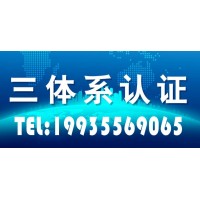 三体系认证

TEL:19935569065